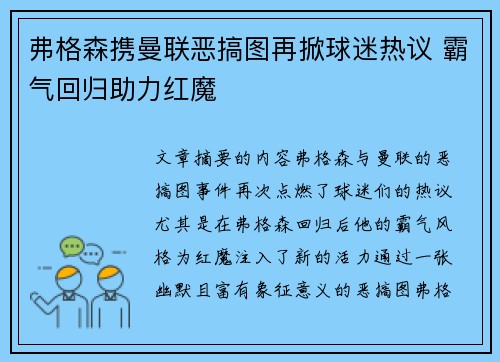 弗格森携曼联恶搞图再掀球迷热议 霸气回归助力红魔

文章摘要的内容弗格森与曼联的恶搞图事件再次点燃了球迷们的热议尤其是在弗格森回归后他的霸气风格为红魔注入了新的活力通过一张幽默且富有象征意义的恶搞图弗格